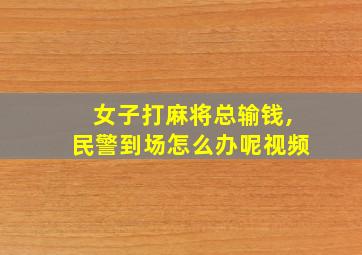 女子打麻将总输钱，
民警到场怎么办呢视频